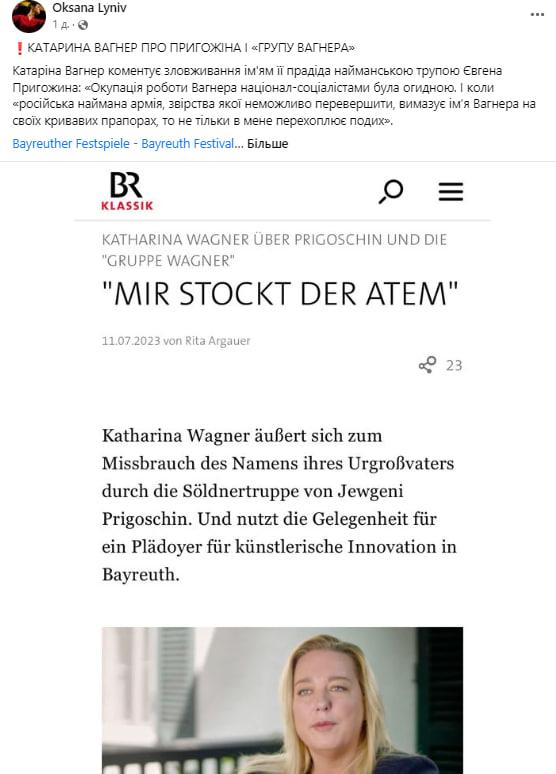 Oksana Lyniv
1 д. · 

❗ КАТАРИНА ВАГНЕР ПРО ПРИГОЖІНА І «ГРУПУ ВАГНЕРА»

Катаріна Вагнер коментує зловживання ім'ям її прадіда найманською трупою Євгена Пригожина: «Окупація роботи Вагнера націонал-соціалістами була огидною. І коли «російська наймана армія, звірства якої неможливо перевершити, вимазує ім'я Вагнера на своїх кривавих прапорах, то не тільки в мене перехоплює подих».

Bayreuther Festspiele - Bayreuth Festival... Більше

BR KLASSIK

KATHARINA WAGNER ÜBER PRIGOSCHIN UND DIE "GRUPPE WAGNER"

"MIR STOCKT DER ATEM"

11.07.2023 von Rita Argauer

23

Katharina Wagner äußert sich zum Missbrauch des Namens ihres Urgroßvaters durch die Söldnertruppe von Jewgeni Prigoschin. Und nutzt die Gelegenheit für ein Plädoyer für künstlerische Innovation in Bayreuth.